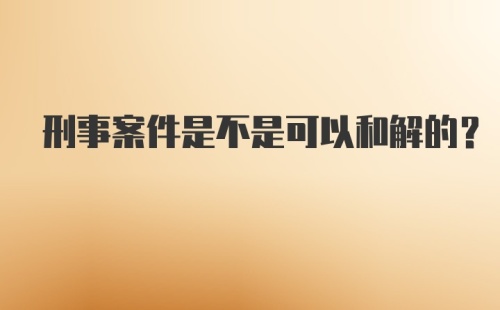 刑事案件是不是可以和解的？